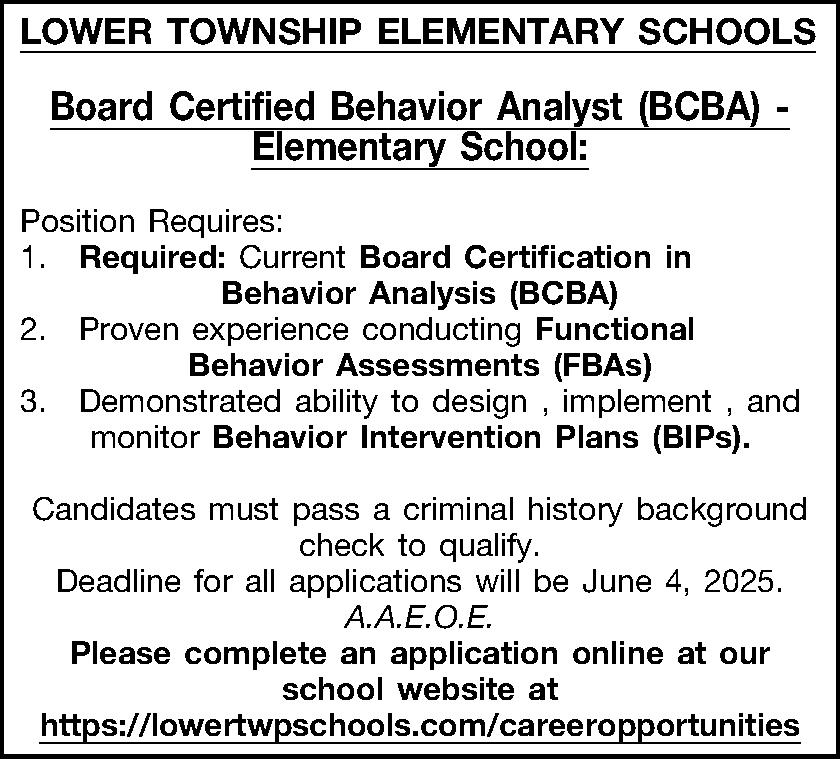 LOWER TOWNSHIP ELEMENTARY SCHOOLS

Board Certified Behavior Analyst (BCBA) - Elementary School:

Position Requires:
1. Required: Current Board Certification in Behavior Analysis (BCBA)
2. Proven experience conducting Functional Behavior Assessments (FBAs)
3. Demonstrated ability to design , implement , and monitor Behavior Intervention Plans (BIPs).

Candidates must pass a criminal history background check to qualify.
Deadline for all applications will be June 4, 2025.
A.A.E.O.E.
Please complete an application online at our school website at
https://lowertwpschools.com/careeropportunities